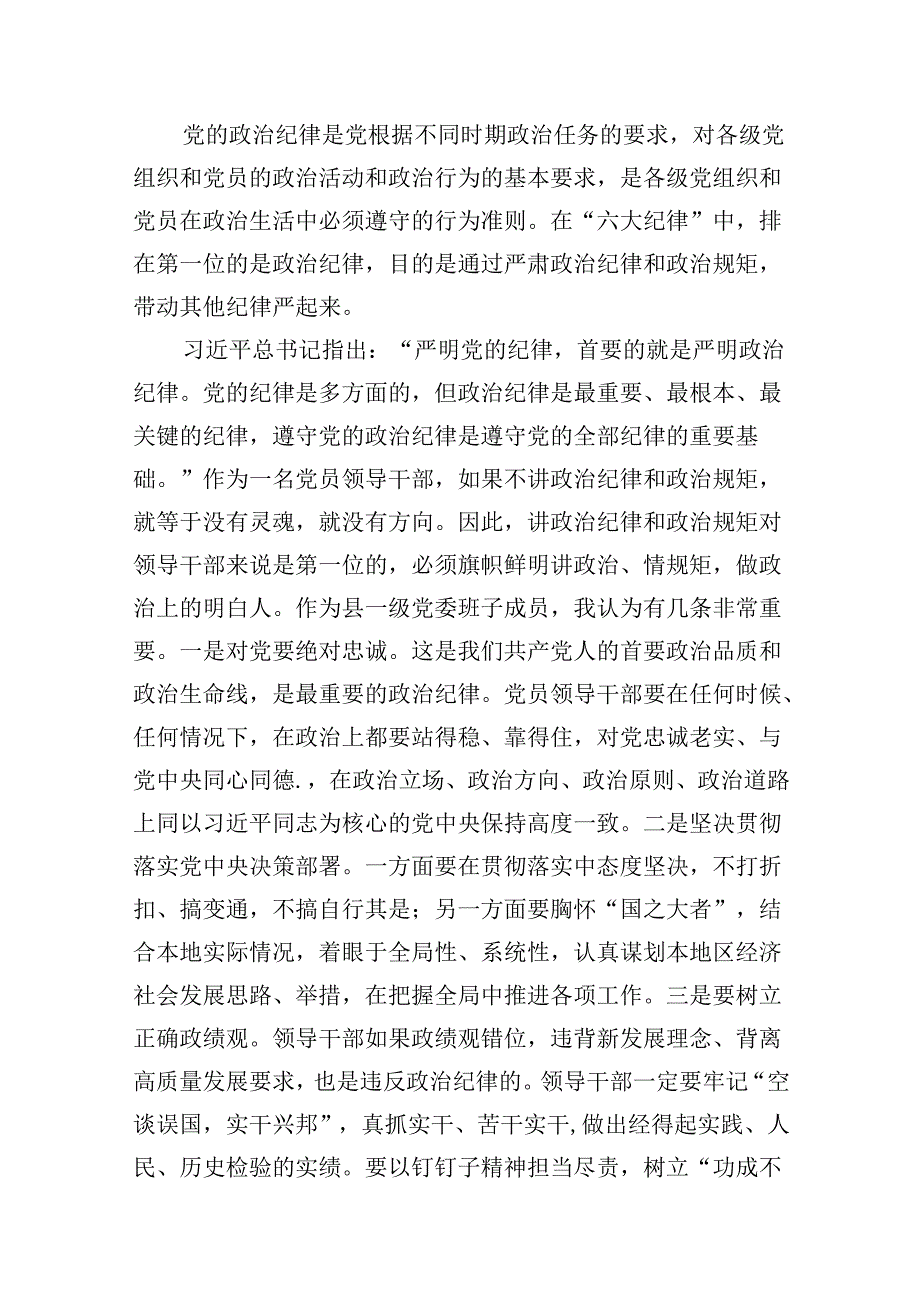 党的政治纪律是党根据不同时期政治任务的要求，对各级党组织和党员的政治活动和政治行为的基本要求，是各级党组织和党员在政治生活中必须遵守的行为准则。在“六大纪律”中，排在第一位的是政治纪律，目的是通过严肃政治纪律和政治规矩，带动其他纪律严起来。

习近平总书记指出：“严明党的纪律，首要的就是严明政治纪律。党的纪律是多方面的，但政治纪律是最重要、最根本、最关键的纪律，遵守党的政治纪律是遵守党的全部纪律的重要基础。”作为一名党员领导干部，如果不讲政治纪律和政治规矩，就等于没有灵魂，就没有方向。因此，讲政治纪律和政治规矩对领导干部来说是第一位的，必须旗帜鲜明讲政治、情规矩，做政治上的明白人。作为县一级党委班子成员，我认为有几条非常重要。一是对党要绝对忠诚。这是我们共产党人的首要政治品质和政治生命线，是最重要的政治纪律。党员领导干部要在任何时候、任何情况下，在政治上都要站得稳、靠得住，对党忠诚老实、与党中央同心同德.，在政治立场、政治方向、政治原则、政治道路上同以习近平同志为核心的党中央保持高度一致。二是坚决贯彻落实党中央决策部署。一方面要在贯彻落实中态度坚决，不打折扣、搞变通，不搞自行其是；另一方面要胸怀“国之大者”，结合本地实际情况，着眼于全局性、系统性，认真谋划本地区经济社会发展思路、举措，在把握全局中推进各项工作。三是要树立正确政绩观。领导干部如果政绩观错位，违背新发展理念、背离高质量发展要求，也是违反政治纪律的。领导干部一定要牢记“空谈误国，实干兴邦”，真抓实干、苦干实干,做出经得起实践、人民、历史检验的实绩。要以钉钉子精神担当尽责，树立“功成不